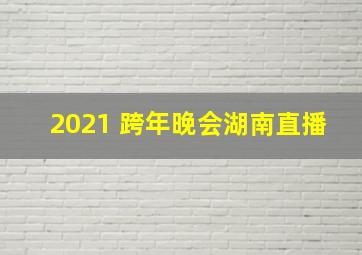 2021 跨年晚会湖南直播